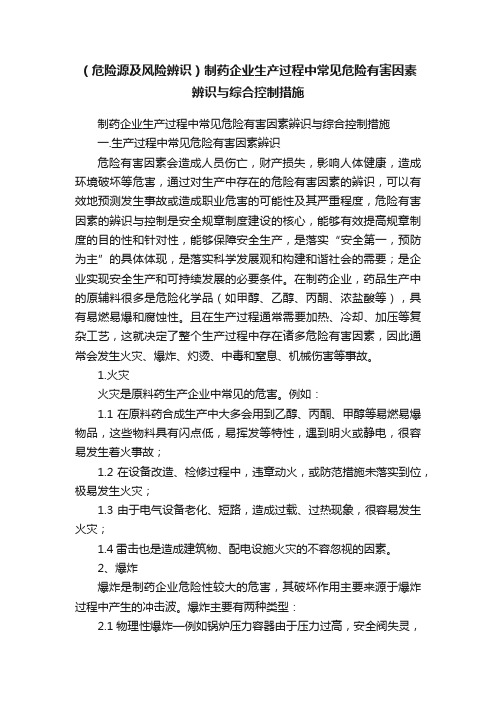 （危险源及风险辨识）制药企业生产过程中常见危险有害因素辨识与综合控制措施

制药企业生产过程中常见危险有害因素辨识与综合控制措施

一.生产过程中常见危险有害因素辨识

危险有害因素会造成人员伤亡，财产损失，影响人体健康，造成环境破坏等危害，通过对生产中存在的危险有害因素的辨识，可以有效地预测发生事故或造成职业危害的可能性及其严重程度，危险有害因素的辨识与控制是安全规章制度建设的核心，能够有效提高规章制度的目的性和针对性，能够保障安全生产，是落实“安全第一，预防为主”的具体体现，是落实科学发展观和构建和谐社会的需要；是企业实现安全生产和可持续发展的必要条件。在制药企业，药品生产中的原辅料很多是危险化学品（如甲醇、乙醇、丙酮、浓盐酸等），具有易燃易爆和腐蚀性。且在生产过程通常需要加热、冷却、加压等复杂工艺，这就决定了整个生产过程中存在诸多危险有害因素，因此通常会发生火灾、爆炸、灼烫、中毒和窒息、机械伤害等事故。

1.火灾

火灾是原料药生产企业中常见的危害。例如：

1.1 在原料药合成生产中大多会用到乙醇、丙酮、甲醇等易燃易爆物品，这些物料具有闪点低，易挥发等特性，遇到明火或静电，很容易发生着火事故；

1.2 在设备改造、检修过程中，违章动火，或防范措施未落实到位，极易发生火灾；

1.3 由于电气设备老化、短路，造成过载、过热现象，很容易发生火灾；

1.4 雷击也是造成建筑物、配电设施火灾的不容忽视的因素。

2、爆炸

爆炸是制药企业危险性较大的危害，其破坏作用主要来源于爆炸过程中产生的冲击波。爆炸主要有两种类型：

2.1 物理性爆炸—例如锅炉压力容器由于压力过高，安全阀失灵，